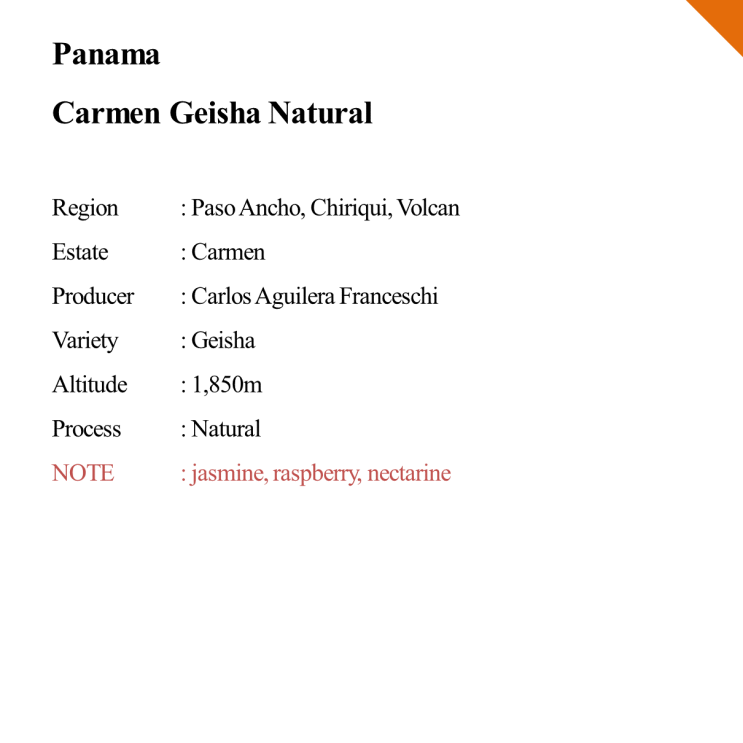 Panama

Carmen Geisha Natural

Region : Paso Ancho, Chiriqui, Volcan
Estate : Carmen
Producer : Carlos Aguilera Franceschi
Variety : Geisha
Altitude : 1,850m
Process : Natural
NOTE : jasmine, raspberry, nectarine